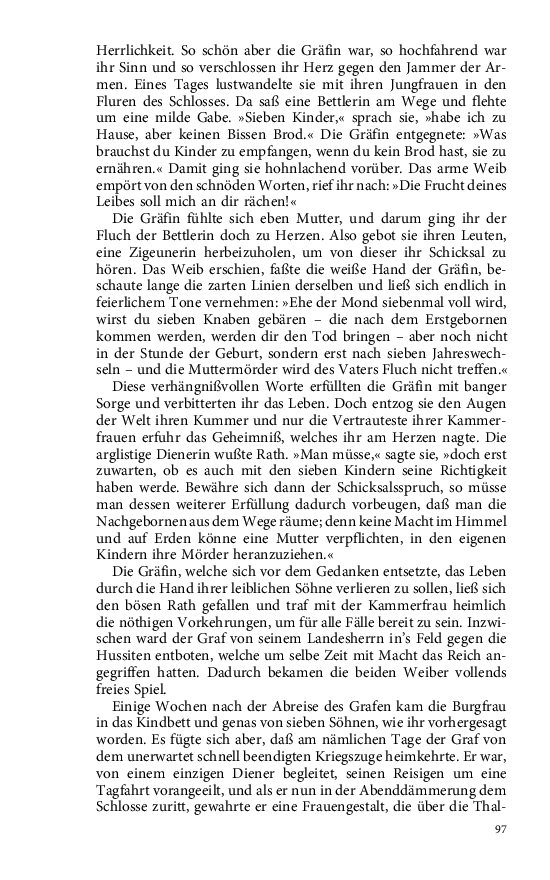 Herrlichkeit. So schön aber die Gräfin war, so hochfahrend war ihr Sinn und so verschlossen ihr Herz gegen den Jammer der Armen. Eines Tages lustwandelte sie mit ihren Jungfrauen in den Fluren des Schlosses. Da saß eine Bettlerin am Wege und flehte um eine milde Gabe. »Sieben Kinder,« sprach sie, »habe ich zu Hause, aber keinen Bissen Brod.« Die Gräfin entgegnete: »Was brauchst du Kinder zu empfangen, wenn du kein Brod hast, sie zu ernähren.« Damit ging sie hohnlachend vorüber. Das arme Weib empört von den schnöden Worten, rief ihr nach: »Die Frucht deines Leibes soll mich an dir rächen!«

Die Gräfin fühlte sich eben Mutter, und darum ging ihr der Fluch der Bettlerin doch zu Herzen. Also gebot sie ihren Leuten, eine Zigeunerin herbeizuholen, um von dieser ihr Schicksal zu hören. Das Weib erschien, faßte die weiße Hand der Gräfin, beschaute lange die zarten Linien derselben und ließ sich endlich in feierlichem Tone vernehmen: »Ehe der Mond siebenmal voll wird, wirst du sieben Knaben gebären – die nach dem Erstgebornen kommen werden, werden dir den Tod bringen – aber noch nicht in der Stunde der Geburt, sondern erst nach sieben Jahreswechseln – und die Muttermörder wird des Vaters Fluch nicht treffen.«

Diese verhängnißvollen Worte erfüllten die Gräfin mit banger Sorge und verbitterten ihr das Leben. Doch entzog sie den Augen der Welt ihren Kummer und nur die Vertrauteste ihrer Kammerfrauen erfuhr das Geheimniß, welches ihr am Herzen nagte. Die arglistige Dienerin wußte Rath. »Man müsse,« sagte sie, »doch erst zuwarten, ob es auch mit den sieben Kindern seine Richtigkeit haben werde. Bewähre sich dann der Schicksalsspruch, so müsse man dessen weiterer Erfüllung dadurch vorbeugen, daß man die Nachgebornen aus dem Wege räume; denn keine Macht im Himmel und auf Erden könne eine Mutter verpflichten, in den eigenen Kindern ihre Mörder heranzuziehen.«

Die Gräfin, welche sich vor dem Gedanken entsetzte, das Leben durch die Hand ihrer leiblichen Söhne verlieren zu sollen, ließ sich den bösen Rath gefallen und traf mit der Kammerfrau heimlich die nöthigen Vorkehrungen, um für alle Fälle bereit zu sein. Inzwischen ward der Graf von seinem Landesherrn in's Feld gegen die Hussiten entboten, welche um selbe Zeit mit Macht das Reich angegriffen hatten. Dadurch bekamen die beiden Weiber vollends freies Spiel.

Einige Wochen nach der Abreise des Grafen kam die Burgfrau in das Kindbett und genas von sieben Söhnen, wie ihr vorhergesagt worden. Es fügte sich aber, daß am nämlichen Tage der Graf von dem unerwartet schnell beendigten Kriegszuge heimkehrte. Er war, von einem einzigen Diener begleitet, seinen Reisigen um eine Tagfahrt vorangeeilt, und als er nun in der Abenddämmerung dem Schlosse zuritt, gewahrte er eine Frauengestalt, die über die Thal-

97